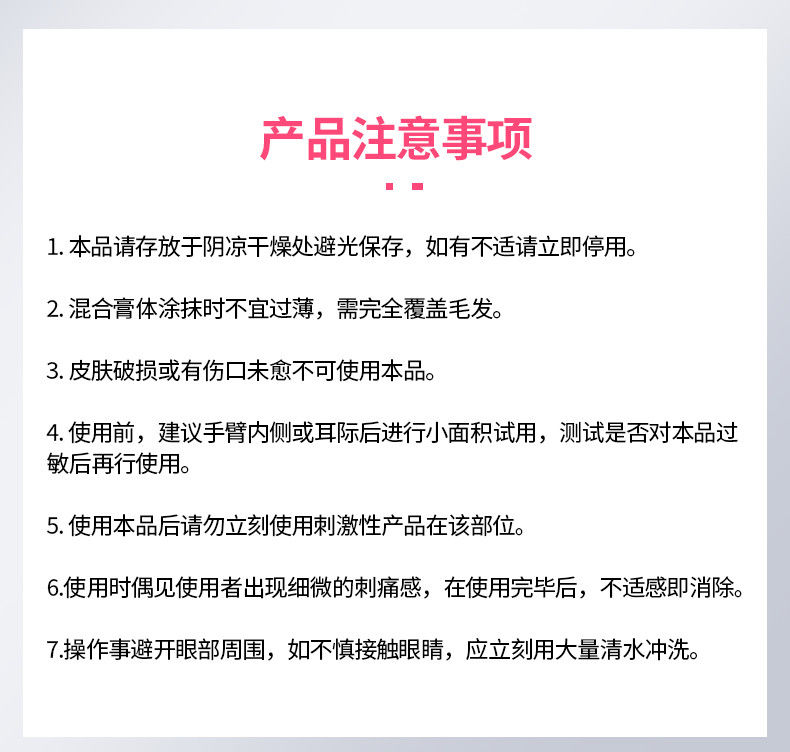 产品注意事项

1.本品请存放于阴凉干燥处避光保存，如有不适请立即停用。

2.混合膏体涂抹时不宜过薄，需完全覆盖毛发。

3.皮肤破损或有伤口未愈不可使用本品。

4.使用前，建议手臂内侧或耳际后进行小面积试用，测试是否对本品过敏后再行使用。

5.使用本品后请勿立刻使用刺激性产品在该部位。

6.使用时偶见使用者出现细微的刺痛感，在使用完毕后，不适感即消除。

7.操作事避开眼部周围，如不慎接触眼睛，应立刻用大量清水冲洗。